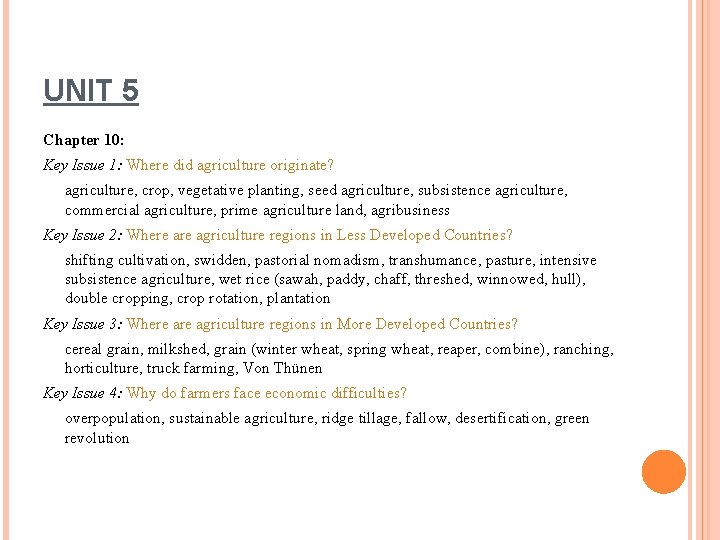 UNIT 5

Chapter 10:

Key Issue 1: Where did agriculture originate?

agriculture, crop, vegetative planting, seed agriculture, subsistence agriculture, commercial agriculture, prime agriculture land, agribusiness

Key Issue 2: Where are agriculture regions in Less Developed Countries?

shifting cultivation, swidden, pastorial nomadism, transhumance, pasture, intensive subsistence agriculture, wet rice (sawah, paddy, chaff, threshed, winnowed, hull), double cropping, crop rotation, plantation

Key Issue 3: Where are agriculture regions in More Developed Countries?

cereal grain, milkshed, grain (winter wheat, spring wheat, reaper, combine), ranching, horticulture, truck farming, Von Thünen

Key Issue 4: Why do farmers face economic difficulties?

overpopulation, sustainable agriculture, ridge tillage, fallow, desertification, green revolution